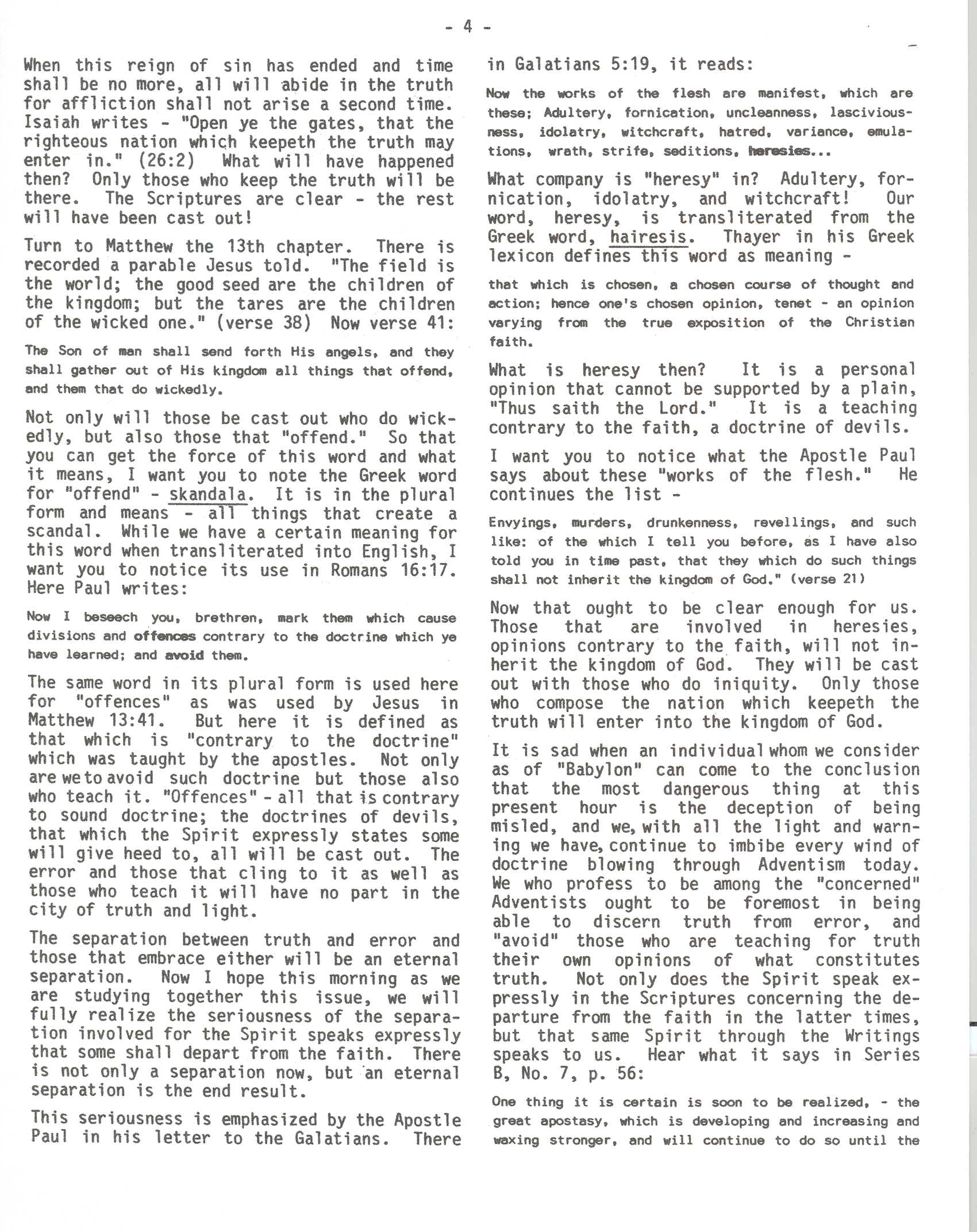 - 4 -

When this reign of sin has ended and time shall be no more, all will abide in the truth for affliction shall not arise a second time. Isaiah writes - "Open ye the gates, that the righteous nation which keepeth the truth may enter in." (26:2) What will have happened then? Only those who keep the truth will be there. The Scriptures are clear - the rest will have been cast out!

Turn to Matthew the 13th chapter. There is recorded a parable Jesus told. "The field is the world; the good seed are the children of the kingdom; but the tares are the children of the wicked one." (verse 38) Now verse 41:

The Son of man shall send forth His angels, and they shall gather out of His kingdom all things that offend, and them that do wickedly.

Not only will those be cast out who do wickedly, but also those that "offend." So that you can get the force of this word and what it means, I want you to note the Greek word for "offend" - skandala. It is in the plural form and means - all things that create a scandal. While we have a certain meaning for this word when transliterated into English, I want you to notice its use in Romans 16:17. Here Paul writes:

Now I beseech you, brethren, mark them which cause divisions and offences contrary to the doctrine which ye have learned; and avoid them.

The same word in its plural form is used here for "offences" as was used by Jesus in Matthew 13:41. But here it is defined as that which is "contrary to the doctrine" which was taught by the apostles. Not only are we to avoid such doctrine but those also who teach it. "Offences" - all that is contrary to sound doctrine; the doctrines of devils, that which the Spirit expressly states some will give heed to, all will be cast out. The error and those that cling to it as well as those who teach it will have no part in the city of truth and light.

The separation between truth and error and those that embrace either will be an eternal separation. Now I hope this morning as we are studying together this issue, we will fully realize the seriousness of the separation involved for the Spirit speaks expressly that some shall depart from the faith. There is not only a separation now, but an eternal separation is the end result.

This seriousness is emphasized by the Apostle Paul in his letter to the Galatians. There in Galatians 5:19, it reads:

Now the works of the flesh are manifest, which are these; Adultery, fornication, uncleanness, lasciviousness, idolatry, witchcraft, hatred, variance, emulations, wrath, strife, seditions, heresies...

What company is "heresy" in? Adultery, fornication, idolatry, and witchcraft! Our word, heresy, is transliterated from the Greek word, hairesis. Thayer in his Greek lexicon defines this word as meaning -

that which is chosen, a chosen course of thought and action; hence one's chosen opinion, tenet - an opinion varying from the true exposition of the Christian faith.

What is heresy then? It is a personal opinion that cannot be supported by a plain, "Thus saith the Lord." It is a teaching contrary to the faith, a doctrine of devils.

I want you to notice what the Apostle Paul says about these "works of the flesh." He continues the list -

Envyings, murders, drunkenness, revellings, and such like: of the which I tell you before, as I have also told you in time past, that they which do such things shall not inherit the kingdom of God." (verse 21)

Now that ought to be clear enough for us. Those that are involved in heresies, opinions contrary to the faith, will not inherit the kingdom of God. They will be cast out with those who do iniquity. Only those who compose the nation which keepeth the truth will enter into the kingdom of God.

It is sad when an individual whom we consider as of "Babylon" can come to the conclusion that the most dangerous thing at this present hour is the deception of being misled, and we, with all the light and warning we have, continue to imbibe every wind of doctrine blowing through Adventism today. We who profess to be among the "concerned" Adventists ought to be foremost in being able to discern truth from error, and "avoid" those who are teaching for truth their own opinions of what constitutes truth. Not only does the Spirit speak expressly in the Scriptures concerning the departure from the faith in the latter times, but that same Spirit through the Writings speaks to us. Hear what it says in Series B, No. 7, p. 56:

One thing it is certain is soon to be realized, - the great apostasy, which is developing and increasing and waxing stronger, and will continue to do so until the